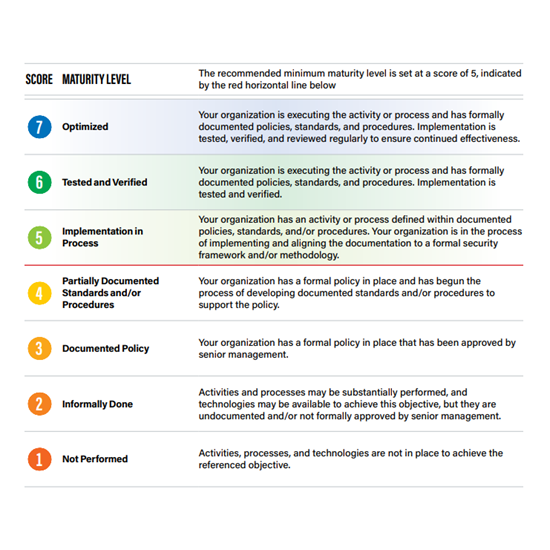 | SCORE | MATURITY LEVEL | The recommended minimum maturity level is set at a score of 5, indicated by the red horizontal line below |
|---|---|---|
| 7 | Optimized | Your organization is executing the activity or process and has formally documented policies, standards, and procedures. Implementation is tested, verified, and reviewed regularly to ensure continued effectiveness. |
| 6 | Tested and Verified | Your organization is executing the activity or process and has formally documented policies, standards, and procedures. Implementation is tested and verified. |
| 5 | Implementation in Process | Your organization has an activity or process defined within documented policies, standards, and/or procedures. Your organization is in the process of implementing and aligning the documentation to a formal security framework and/or methodology. |
| 4 | Partially Documented Standards and/or Procedures | Your organization has a formal policy in place and has begun the process of developing documented standards and/or procedures to support the policy. |
| 3 | Documented Policy | Your organization has a formal policy in place that has been approved by senior management. |
| 2 | Informally Done | Activities and processes may be substantially performed, and technologies may be available to achieve this objective, but they are undocumented and/or not formally approved by senior management. |
| 1 | Not Performed | Activities, processes, and technologies are not in place to achieve the referenced objective. |